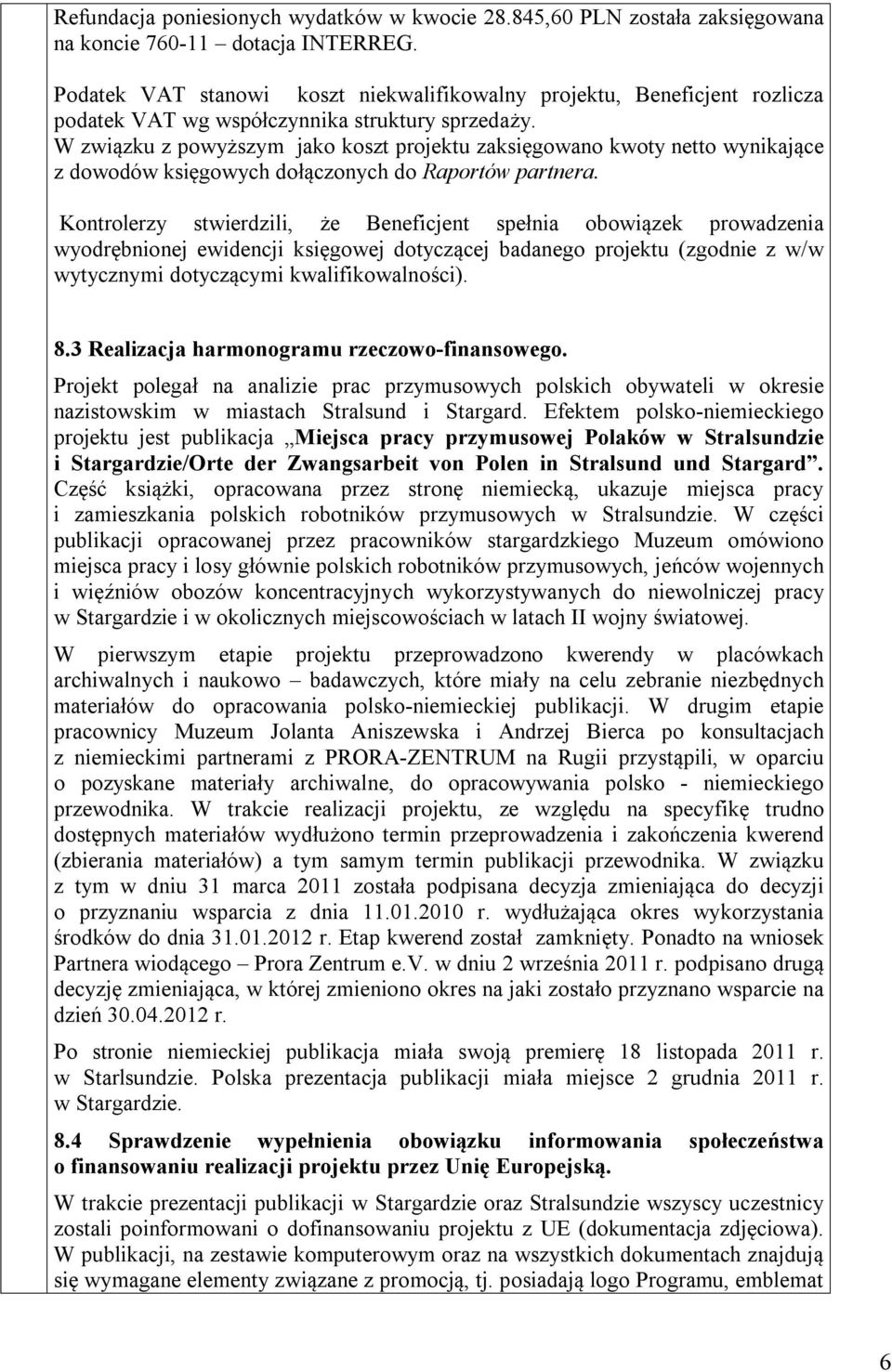 Refundacja poniesionych wydatków w kwocie 28.845,60 PLN została zaksięgowana na koncie 760-11 – dotacja INTERREG.

Podatek VAT stanowi koszt niekwalifikowalny projektu, Beneficjent rozlicza podatek VAT wg współczynnika struktury sprzedaży. W związku z powyższym jako koszt projektu zaksięgowano kwoty netto wynikające z dowodów księgowych dołączonych do Raportów partnera.

Kontrolerzy stwierdzili, że Beneficjent spełnia obowiązek prowadzenia wyodrębnionej ewidencji księgowej dotyczącej badanego projektu (zgodnie z w/w wytycznymi dotyczącymi kwalifikowalności).

8.3 Realizacja harmonogramu rzeczowo-finansowego.

Projekt polegał na analizie prac przymusowych polskich obywateli w okresie nazistowskim w miastach Stralsund i Stargard. Efektem polsko-niemieckiego projektu jest publikacja „Miejsca pracy przymusowej Polaków w Stralsundzie i Stargardzie/Orte der Zwangsarbeit von Polen in Stralsund und Stargard”. Część książki, opracowana przez stronę niemiecką, ukazuje miejsca pracy i zamieszkania polskich robotników przymusowych w Stralsundzie. W części publikacji opracowanej przez pracowników stargardzkiego Muzeum omówiono miejsca pracy i losy głównie polskich robotników przymusowych, jeńców wojennych i więźniów obozów koncentracyjnych wykorzystywanych do niewolniczej pracy w Stargardzie i w okolicznych miejscowościach w latach II wojny światowej.

W pierwszym etapie projektu przeprowadzono kwerendy w placówkach archiwalnych i naukowo – badawczych, które miały na celu zebranie niezbędnych materiałów do opracowania polsko-niemieckiej publikacji. W drugim etapie pracownicy Muzeum Jolanta Aniszewska i Andrzej Bierca po konsultacjach z niemieckimi partnerami z PRORA-ZENTRUM na Rugii przystąpili, w oparciu o pozyskane materiały archiwalne, do opracowywania polsko - niemieckiego przewodnika. W trakcie realizacji projektu, ze względu na specyfikę trudno dostępnych materiałów wydłużono termin przeprowadzenia i zakończenia kwerend (zbierania materiałów) a tym samym termin publikacji przewodnika. W związku z tym w dniu 31 marca 2011 została podpisana decyzja zmieniająca do decyzji o przyznaniu wsparcia z dnia 11.01.2010 r. wydłużająca okres wykorzystania środków do dnia 31.01.2012 r. Etap kwerend został zamknięty. Ponadto na wniosek Partnera wiodącego – Prora Zentrum e.V. w dniu 2 września 2011 r. podpisano drugą decyzję zmieniająca, w której zmieniono okres na jaki zostało przyznano wsparcie na dzień 30.04.2012 r.

Po stronie niemieckiej publikacja miała swoją premierę 18 listopada 2011 r. w Starlsundzie. Polska prezentacja publikacji miała miejsce 2 grudnia 2011 r. w Stargardzie.

8.4 Sprawdzenie wypełnienia obowiązku informowania społeczeństwa o finansowaniu realizacji projektu przez Unię Europejską.

W trakcie prezentacji publikacji w Stargardzie oraz Stralsundzie wszyscy uczestnicy zostali poinformowani o dofinansowaniu projektu z UE (dokumentacja zdjęciowa). W publikacji, na zestawie komputerowym oraz na wszystkich dokumentach znajdują się wymagane elementy związane z promocją, tj. posiadają logo Programu, emblemat

6